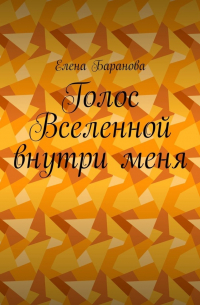 Елена Баранова

Голос Вселенной внутри меня